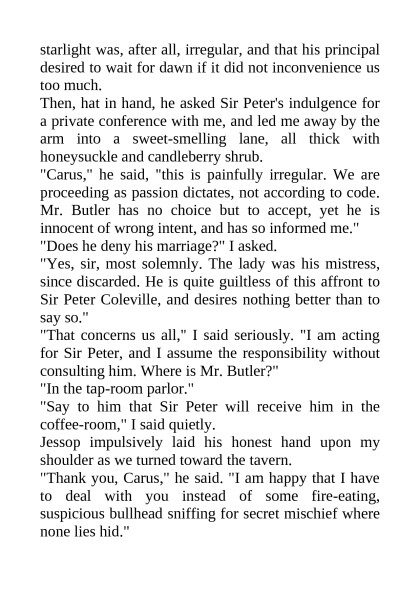 starlight was, after all, irregular, and that his principal desired to wait for dawn if it did not inconvenience us too much.

Then, hat in hand, he asked Sir Peter's indulgence for a private conference with me, and led me away by the arm into a sweet-smelling lane, all thick with honeysuckle and candleberry shrub.

"Carus," he said, "this is painfully irregular. We are proceeding as passion dictates, not according to code. Mr. Butler has no choice but to accept, yet he is innocent of wrong intent, and has so informed me."

"Does he deny his marriage?" I asked.

"Yes, sir, most solemnly. The lady was his mistress, since discarded. He is quite guiltless of this affront to Sir Peter Coleville, and desires nothing better than to say so."

"That concerns us all," I said seriously. "I am acting for Sir Peter, and I assume the responsibility without consulting him. Where is Mr. Butler?"

"In the tap-room parlor."

"Say to him that Sir Peter will receive him in the coffee-room," I said quietly.

Jessop impulsively laid his honest hand upon my shoulder as we turned toward the tavern.

"Thank you, Carus," he said. "I am happy that I have to deal with you instead of some fire-eating, suspicious bullhead sniffing for secret mischief where none lies hid."